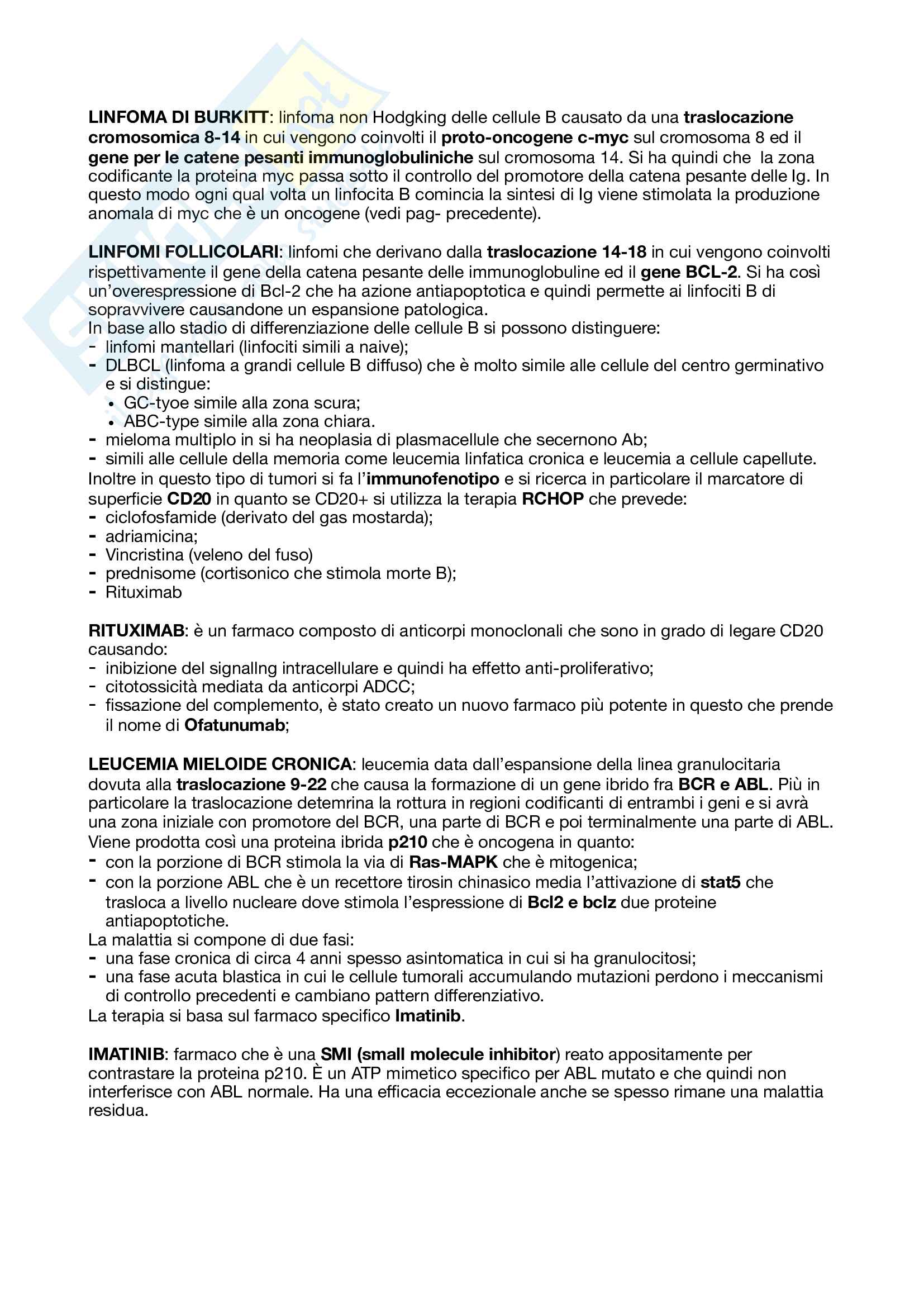 LINFOMA DI BURKITT: linfoma non Hodgking delle cellule B causato da una traslocazione cromosomica 8-14 in cui vengono coinvolti il proto-oncogene c-myc sul cromosoma 8 ed il gene per le catene pesanti immunoglobuliniche sul cromosoma 14. Si ha quindi che la zona codificante la proteina myc passa sotto il controllo del promotore della catena pesante delle Ig. In questo modo ogni qual volta un linfocita B comincia la sintesi di Ig viene stimolata la produzione anomala di myc che è un oncogene (vedi pag- precedente).

LINFOMI FOLLICOLARI: linfomi che derivano dalla traslocazione 14-18 in cui vengono coinvolti rispettivamente il gene della catena pesante delle immunoglobuline ed il gene BCL-2. Si ha così un'overespressione di Bcl-2 che ha azione antiapoptotica e quindi permette ai linfociti B di sopravvivere causandone un espansione patologica.
In base allo stadio di differenziazione delle cellule B si possono distinguere:
- linfomi mantellari (linfociti simili a naive);
- DLBCL (linfoma a grandi cellule B diffuso) che è molto simile alle cellule del centro germinativo e si distingue:
• GC-tyoe simile alla zona scura;
• ABC-type simile alla zona chiara.
- mieloma multiplo in si ha neoplasia di plasmacellule che secernono Ab;
- simili alle cellule della memoria come leucemia linfatica cronica e leucemia a cellule capellute.
Inoltre in questo tipo di tumori si fa l'immunofenotipo e si ricerca in particolare il marcatore di superficie CD20 in quanto se CD20+ si utilizza la terapia RCHOP che prevede:
- ciclofosfamide (derivato del gas mostarda);
- adriamicina;
- Vincristina (veleno del fuso)
- prednisome (cortisonico che stimola morte B);
- Rituximab

RITUXIMAB: è un farmaco composto di anticorpi monoclonali che sono in grado di legare CD20 causando:
- inibizione del signallng intracellulare e quindi ha effetto anti-proliferativo;
- citotossicità mediata da anticorpi ADCC;
- fissazione del complemento, è stato creato un nuovo farmaco più potente in questo che prende il nome di Ofatunumab;

LEUCEMIA MIELOIDE CRONICA: leucemia data dall'espansione della linea granulocitaria dovuta alla traslocazione 9-22 che causa la formazione di un gene ibrido fra BCR e ABL. Più in particolare la traslocazione detemrina la rottura in regioni codificanti di entrambi i geni e si avrà una zona iniziale con promotore del BCR, una parte di BCR e poi terminalmente una parte di ABL. Viene prodotta così una proteina ibrida p210 che è oncogena in quanto:
- con la porzione di BCR stimola la via di Ras-MAPK che è mitogenica;
- con la porzione ABL che è un recettore tirosin chinasico media l'attivazione di stat5 che trasloca a livello nucleare dove stimola l'espressione di Bcl2 e bclz due proteine antiapoptotiche.
La malattia si compone di due fasi:
- una fase cronica di circa 4 anni spesso asintomatica in cui si ha granulocitosi;
- una fase acuta blastica in cui le cellule tumorali accumulando mutazioni perdono i meccanismi di controllo precedenti e cambiano pattern differenziativo.
La terapia si basa sul farmaco specifico Imatinib.

IMATINIB: farmaco che è una SMI (small molecule inhibitor) reato appositamente per contrastare la proteina p210. È un ATP mimetico specifico per ABL mutato e che quindi non interferisce con ABL normale. Ha una efficacia eccezionale anche se spesso rimane una malattia residua.